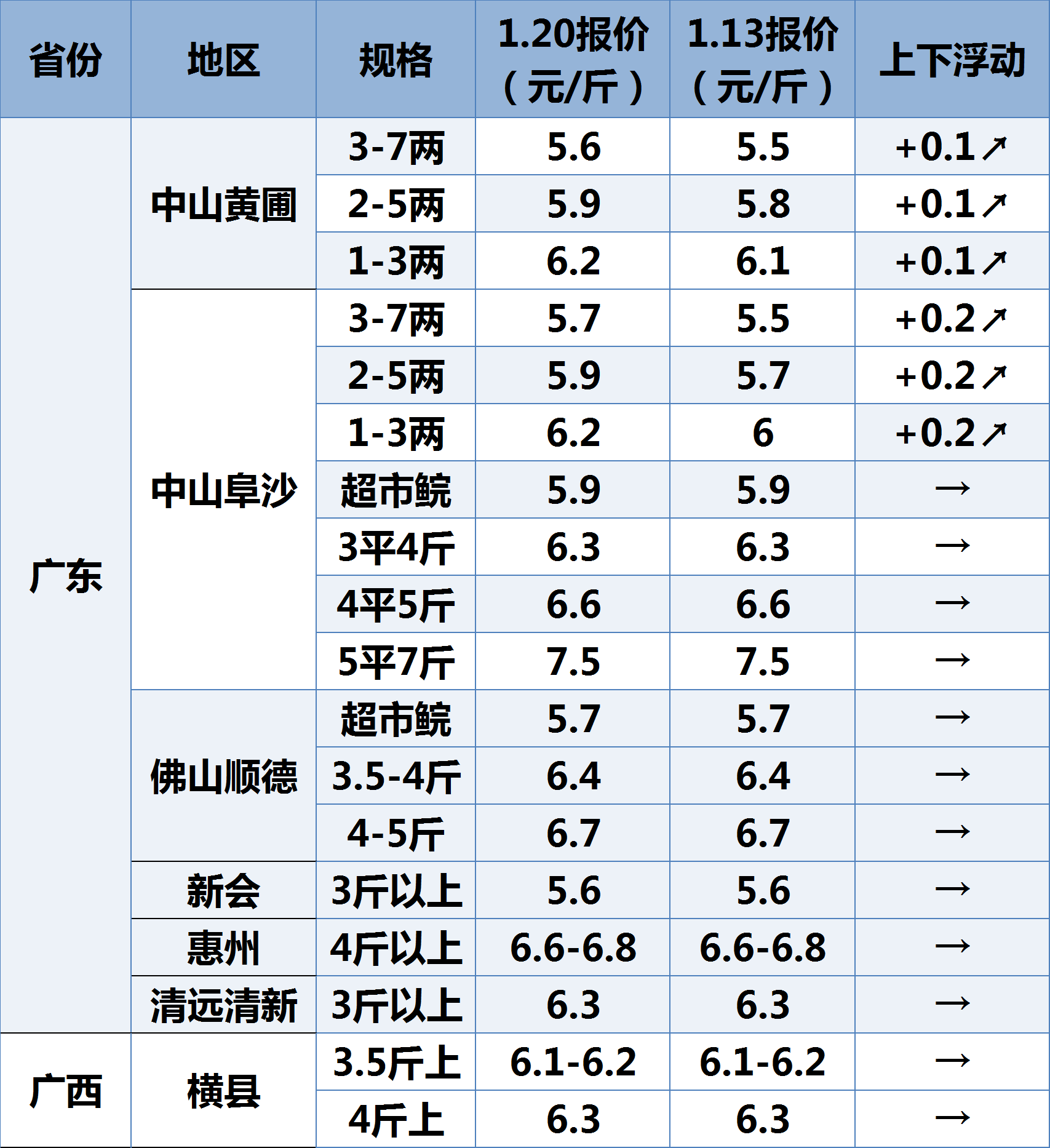 | 省份 | 地区 | 规格 | 1.20报价（元/斤） | 1.13报价（元/斤） | 上下浮动 |
|---|---|---|---|---|---|
| 广东 | 中山黄圃 | 3-7两 | 5.6 | 5.5 | +0.1↗ |
| | | 2-5两 | 5.9 | 5.8 | +0.1↗ |
| | | 1-3两 | 6.2 | 6.1 | +0.1↗ |
| | 中山阜沙 | 3-7两 | 5.7 | 5.5 | +0.2↗ |
| | | 2-5两 | 5.9 | 5.7 | +0.2↗ |
| | | 1-3两 | 6.2 | 6 | +0.2↗ |
| | | 超市鲩 | 5.9 | 5.9 | → |
| | | 3平4斤 | 6.3 | 6.3 | → |
| | | 4平5斤 | 6.6 | 6.6 | → |
| | | 5平7斤 | 7.5 | 7.5 | → |
| | 佛山顺德 | 超市鲩 | 5.7 | 5.7 | → |
| | | 3.5-4斤 | 6.4 | 6.4 | → |
| | | 4-5斤 | 6.7 | 6.7 | → |
| | 新会 | 3斤以上 | 5.6 | 5.6 | → |
| | 惠州 | 4斤以上 | 6.6-6.8 | 6.6-6.8 | → |
| | 清远清新 | 3斤以上 | 6.3 | 6.3 | → |
| 广西 | 横县 | 3.5斤上 | 6.1-6.2 | 6.1-6.2 | → |
| | | 4斤上 | 6.3 | 6.3 | → |